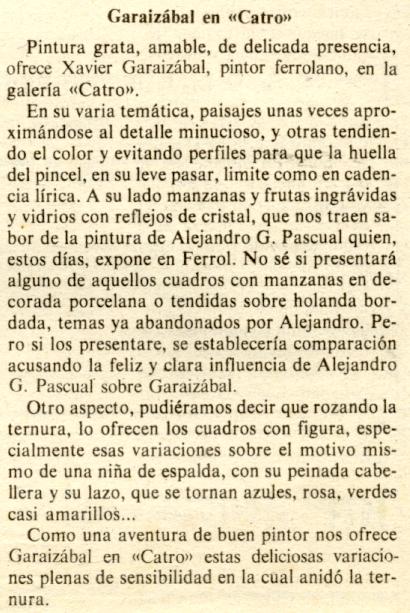 Garaizábal en «Catro»

Pintura grata, amable, de delicada presencia, ofrece Xavier Garaizábal, pintor ferrolano, en la galería «Catro».

En su varia temática, paisajes unas veces aproximándose al detalle minucioso, y otras tendiendo el color y evitando perfiles para que la huella del pincel, en su leve pasar, limite como en cadencia lírica. A su lado manzanas y frutas ingrávidas y vidrios con reflejos de cristal, que nos traen sabor de la pintura de Alejandro G. Pascual quien, estos días, expone en Ferrol. No sé si presentará alguno de aquellos cuadros con manzanas en decorada porcelana o tendidas sobre holanda bordada, temas ya abandonados por Alejandro. Pero si los presentare, se establecería comparación acusando la feliz y clara influencia de Alejandro G. Pascual sobre Garaizábal.

Otro aspecto, pudiéramos decir que rozando la ternura, lo ofrecen los cuadros con figura, especialmente esas variaciones sobre el motivo mismo de una niña de espalda, con su peinada cabellera y su lazo, que se tornan azules, rosa, verdes casi amarillos...

Como una aventura de buen pintor nos ofrece Garaizábal en «Catro» estas deliciosas variaciones plenas de sensibilidad en la cual anidó la ternura.